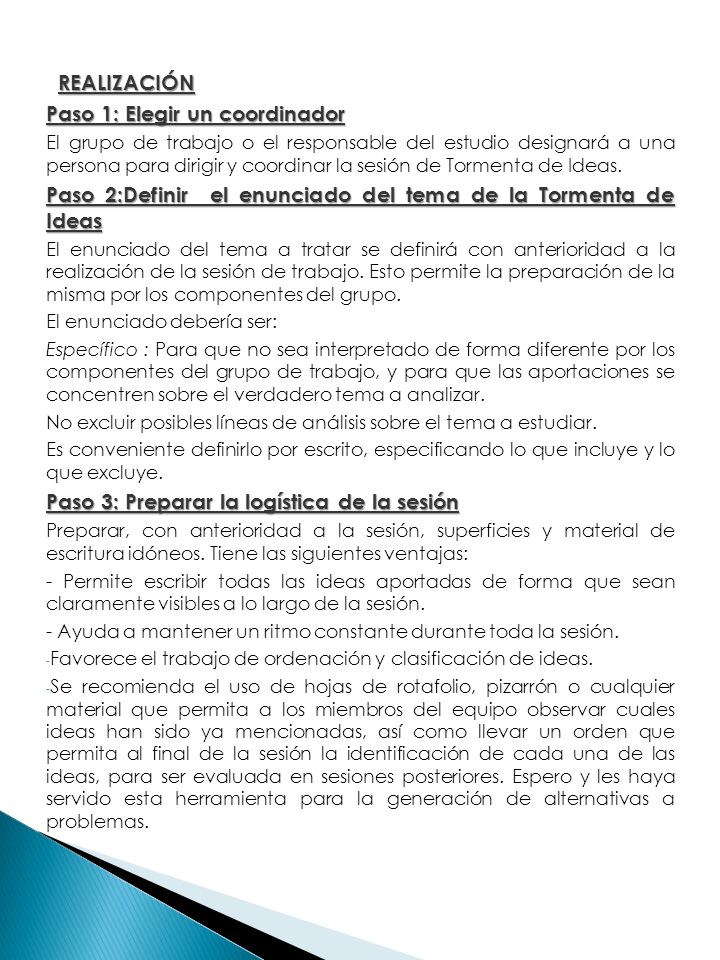 REALIZACIÓN

Paso 1: Elegir un coordinador

El grupo de trabajo o el responsable del estudio designará a una persona para dirigir y coordinar la sesión de Tormenta de Ideas.

Paso 2:Definir el enunciado del tema de la Tormenta de Ideas

El enunciado del tema a tratar se definirá con anterioridad a la realización de la sesión de trabajo. Esto permite la preparación de la misma por los componentes del grupo.

El enunciado debería ser:

Específico : Para que no sea interpretado de forma diferente por los componentes del grupo de trabajo, y para que las aportaciones se concentren sobre el verdadero tema a analizar.

No excluir posibles líneas de análisis sobre el tema a estudiar.

Es conveniente definirlo por escrito, especificando lo que incluye y lo que excluye.

Paso 3: Preparar la logística de la sesión

Preparar, con anterioridad a la sesión, superficies y material de escritura idóneos. Tiene las siguientes ventajas:

- Permite escribir todas las ideas aportadas de forma que sean claramente visibles a lo largo de la sesión.

- Ayuda a mantener un ritmo constante durante toda la sesión.

-Favorece el trabajo de ordenación y clasificación de ideas.

-Se recomienda el uso de hojas de rotafolio, pizarrón o cualquier material que permita a los miembros del equipo observar cuales ideas han sido ya mencionadas, así como llevar un orden que permita al final de la sesión la identificación de cada una de las ideas, para ser evaluada en sesiones posteriores. Espero y les haya servido esta herramienta para la generación de alternativas a problemas.